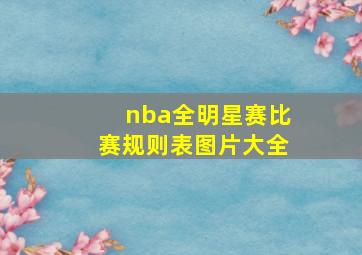 nba全明星赛比赛规则表图片大全